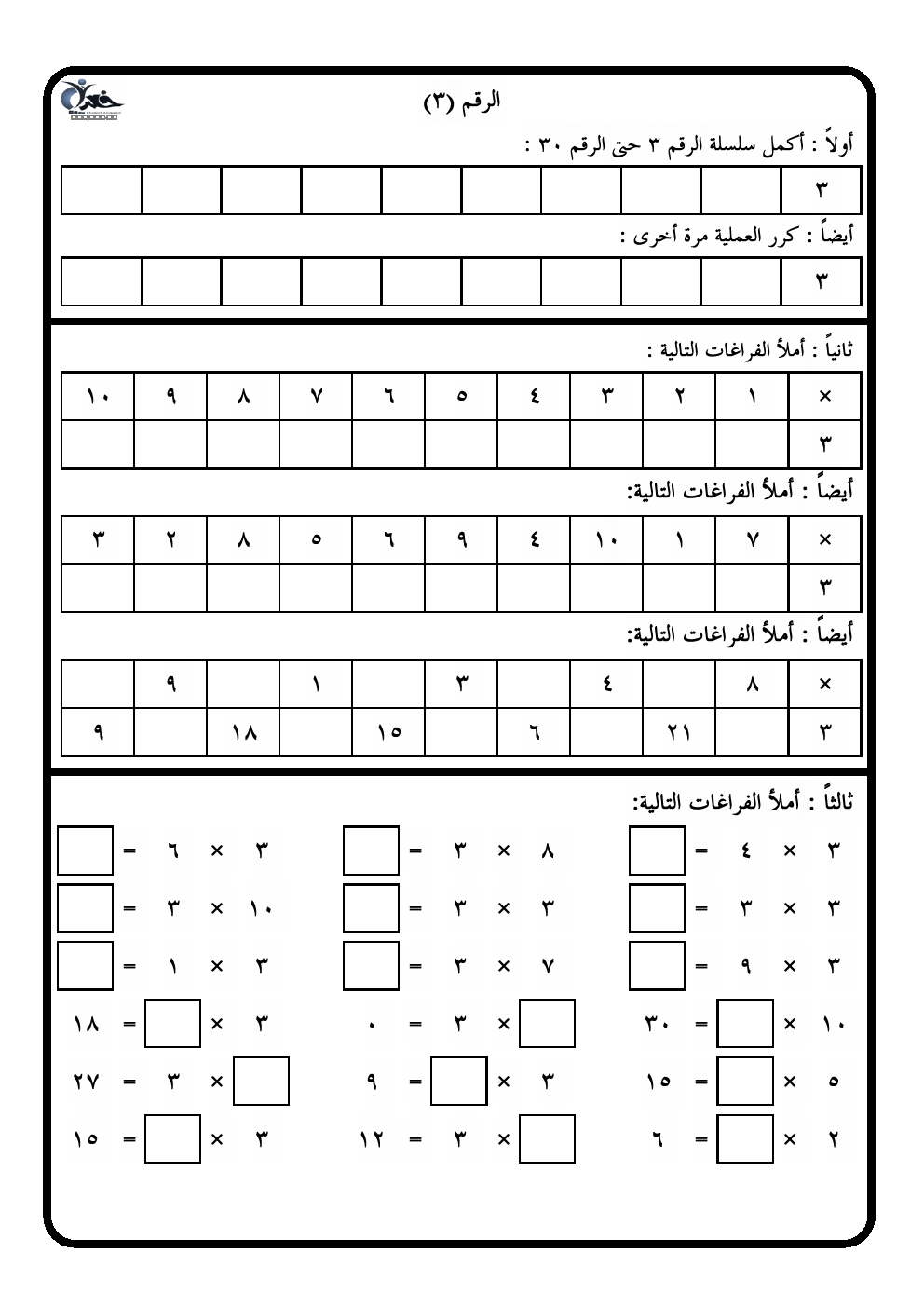 الرقم (٣)

أولاً : أكمل سلسلة الرقم ٣ حتى الرقم ٣٠ :

| ٣ | | | | | | | | | |
|---|---|---|---|---|---|---|---|---|---|

أيضاً : كرر العملية مرة أخرى :

| ٣ | | | | | | | | | |
|---|---|---|---|---|---|---|---|---|---|

ثانياً : أملأ الفراغات التالية :

| × | ١ | ٢ | ٣ | ٤ | ٥ | ٦ | ٧ | ٨ | ٩ | ١٠ |
|---|---|---|---|---|---|---|---|---|---|---|
| ٣ | | | | | | | | | | |

أيضاً : أملأ الفراغات التالية:

| × | ٧ | ١ | ١٠ | ٤ | ٩ | ٦ | ٥ | ٨ | ٢ | ٣ |
|---|---|---|---|---|---|---|---|---|---|---|
| ٣ | | | | | | | | | | |

أيضاً : أملأ الفراغات التالية:

| × | ٨ | | ٤ | | ٣ | | ١ | | ٩ | |
|---|---|---|---|---|---|---|---|---|---|---|
| ٣ | | ٢١ | | ٦ | | ١٥ | | ١٨ | | ٩ |

ثالثاً : أملأ الفراغات التالية:

٣ × ٤ = 
٣ × ٣ = 
٣ × ٩ = 
١٠ × = ٣٠
٥ × = ١٥
٢ × = ٦

٨ × ٣ = 
٣ × ٣ = 
٧ × ٣ = 
× ٣ = ٠
٣ × = ٩
× ٣ = ١٢

٣ × ٦ = 
١٠ × ٣ = 
٣ × ١ = 
٣ × = ١٨
× ٣ = ٢٧
٣ × = ١٥